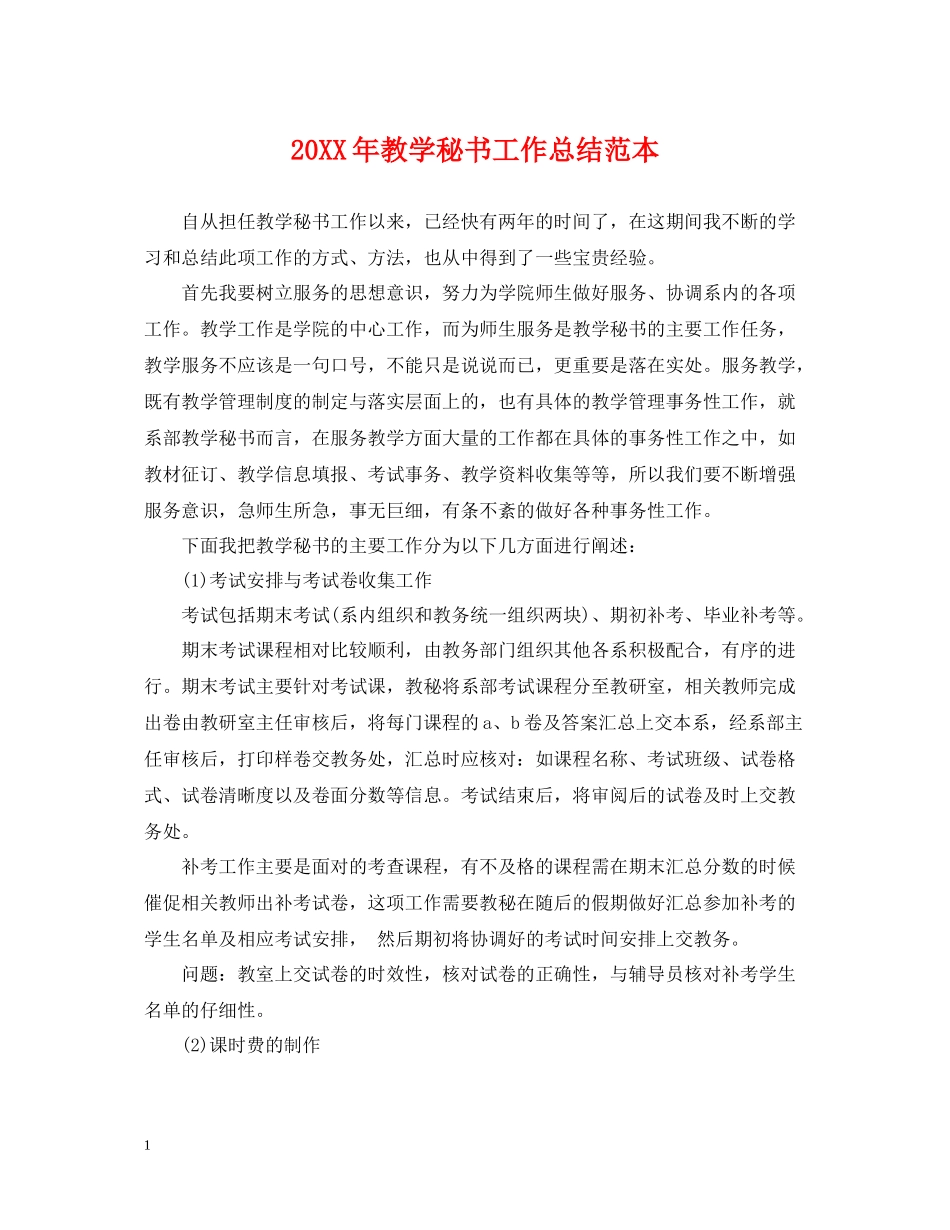 20XX年教学秘书工作总结范本

自从担任教学秘书工作以来，已经快有两年的时间了，在这期间我不断的学习和总结此项工作的方式、方法，也从中得到了一些宝贵经验。

首先我要树立服务的思想意识，努力为学院师生做好服务、协调系内的各项工作。教学工作是学院的中心工作，而为师生服务是教学秘书的主要工作任务，教学服务不应该是一句口号，不能只是说说而已，更重要是落在实处。服务教学，既有教学管理制度的制定与落实层面上的，也有具体的教学管理事务性工作，就系部教学秘书而言，在服务教学方面大量的工作都在具体的事务性工作之中，如教材征订、教学信息填报、考试事务、教学资料收集等等，所以我们要不断增强服务意识，急师生所急，事无巨细，有条不紊的做好各种事务性工作。

下面我把教学秘书的主要工作分为以下几方面进行阐述：

(1)考试安排与考试卷收集工作

考试包括期末考试(系内组织和教务统一组织两块)、期初补考、毕业补考等。

期末考试课程相对比较顺利，由教务部门组织其他各系积极配合，有序的进行。期末考试主要针对考试课，教秘将系部考试课程分至教研室，相关教师完成出卷由教研室主任审核后，将每门课程的a、b卷及答案汇总上交本系，经系部主任审核后，打印样卷交教务处，汇总时应核对：如课程名称、考试班级、试卷格式、试卷清晰度以及卷面分数等信息。考试结束后，将审阅后的试卷及时上交教务处。

补考工作主要是面对的考查课程，有不及格的课程需在期末汇总分数的时候催促相关教师出补考试卷，这项工作需要教秘在随后的假期做好汇总参加补考的学生名单及相应考试安排， 然后期初将协调好的考试时间安排上交教务。

问题：教室上交试卷的时效性，核对试卷的正确性，与辅导员核对补考学生名单的仔细性。

(2)课时费的制作

1